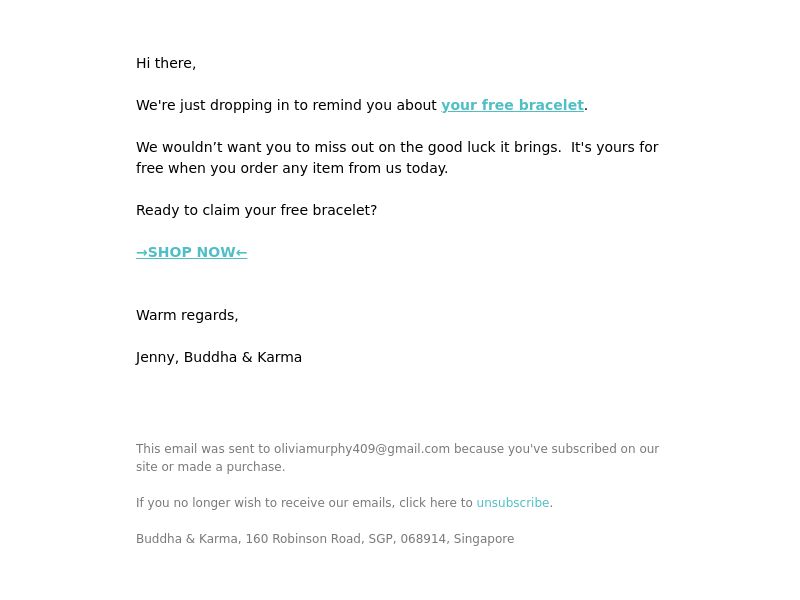 Hi there,

We're just dropping in to remind you about your free bracelet.

We wouldn’t want you to miss out on the good luck it brings.  It's yours for free when you order any item from us today.

Ready to claim your free bracelet?

→SHOP NOW←

Warm regards,

Jenny, Buddha & Karma

This email was sent to oliviamurphy409@gmail.com because you've subscribed on our site or made a purchase.

If you no longer wish to receive our emails, click here to unsubscribe.

Buddha & Karma, 160 Robinson Road, SGP, 068914, Singapore